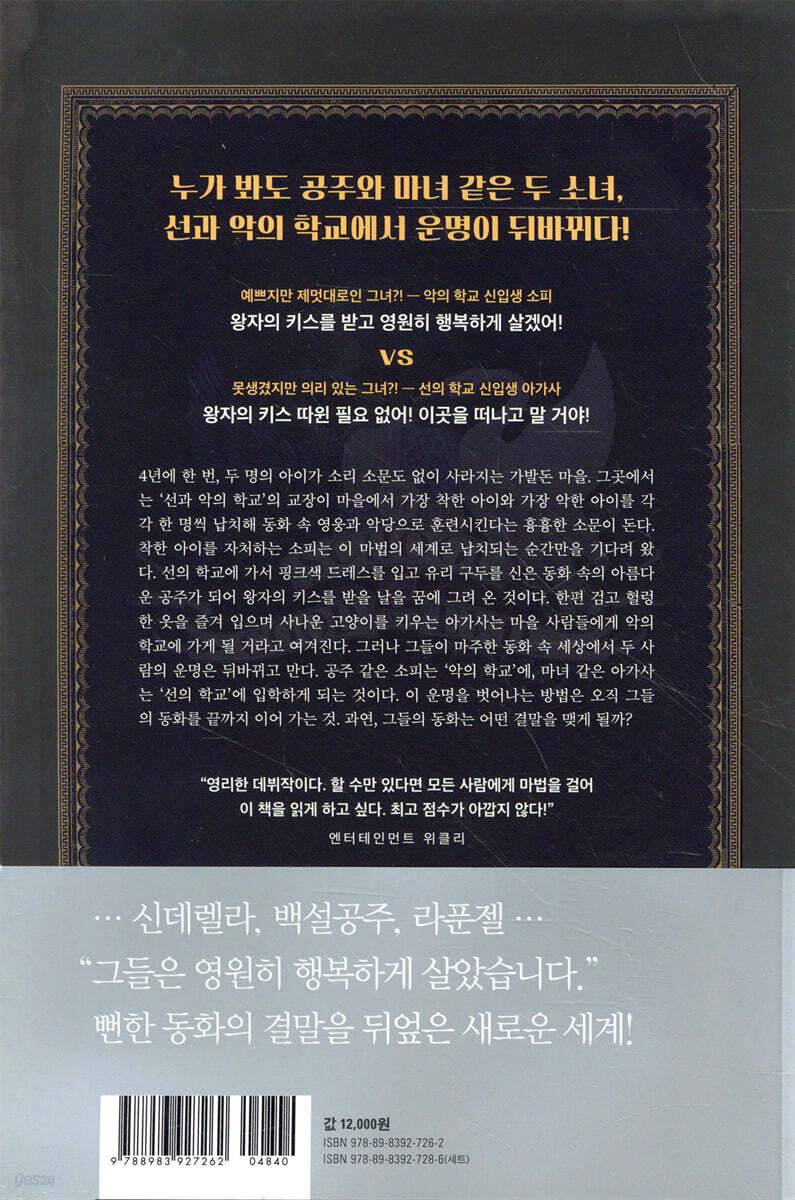 누가 봐도 공주와 마녀 같은 두 소녀,
선과 악의 학교에서 운명이 뒤바뀌다!

예쁘지만 제멋대로인 그녀?! — 악의 학교 신입생 소피
왕자의 키스를 받고 영원히 행복하게 살겠어!

VS

못생겼지만 의리 있는 그녀?! — 선의 학교 신입생 아가사
왕자의 키스 따윈 필요 없어! 이곳을 떠나고 말 거야!

4년에 한 번, 두 명의 아이가 소리 소문도 없이 사라지는 가발돈 마을. 그곳에서는 '선과 악의 학교'의 교장이 마을에서 가장 착한 아이와 가장 악한 아이를 각각 한 명씩 납치해 동화 속 영웅과 악당으로 훈련시킨다는 흉흉한 소문이 돈다. 착한 아이를 자처하는 소피는 이 마법의 세계로 납치되는 순간만을 기다려 왔다. 선의 학교에 가서 핑크색 드레스를 입고 유리 구두를 신은 동화 속의 아름다운 공주가 되어 왕자의 키스를 받을 날을 꿈에 그려 온 것이다. 한편 검고 헐렁한 옷을 즐겨 입으며 사나운 고양이를 키우는 아가사는 마을 사람들에게 악의 학교에 가게 될 거라고 여겨진다. 그러나 그들이 마주한 동화 속 세상에서 두 사람의 운명은 뒤바뀌고 만다. 공주 같은 소피는 '악의 학교'에, 마녀 같은 아가사는 '선의 학교'에 입학하게 되는 것이다. 이 운명을 벗어나는 방법은 오직 그들의 동화를 끝까지 이어 가는 것. 과연, 그들의 동화는 어떤 결말을 맺게 될까?

"영리한 데뷔작이다. 할 수만 있다면 모든 사람에게 마법을 걸어
이 책을 읽게 하고 싶다. 최고 점수가 아깝지 않다!"
엔터테인먼트 위클리

… 신데렐라, 백설공주, 라푼젤 …
"그들은 영원히 행복하게 살았습니다."
뻔한 동화의 결말을 뒤엎은 새로운 세계!

9 788983 927262 04840

값 12,000원
ISBN 978-89-8392-726-2
ISBN 978-89-8392-728-6(세트)

yes24